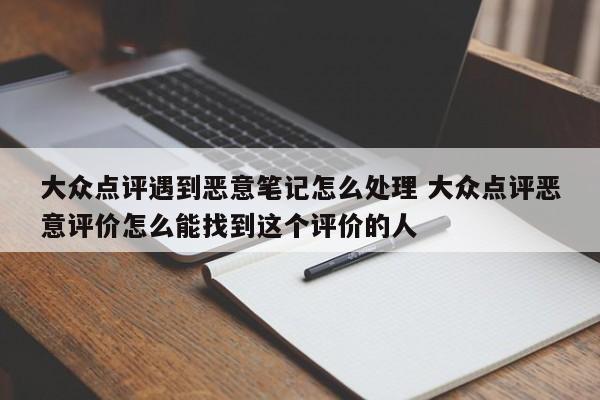 大众点评遇到恶意笔记怎么处理 大众点评恶意评价怎么能找到这个评价的人